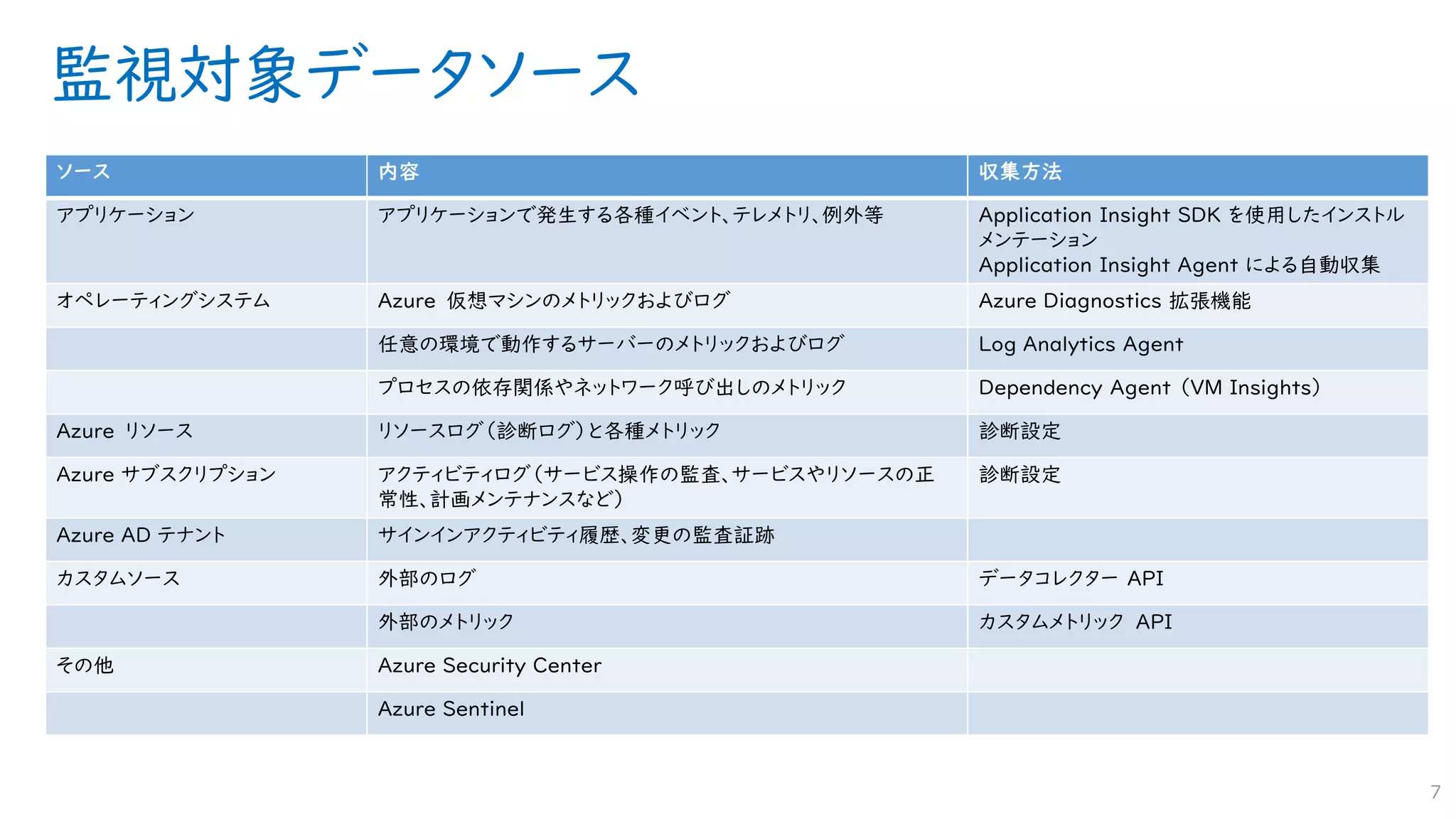 監視対象データソース

| ソース | 内容 | 収集方法 |
|---|---|---|
| アプリケーション | アプリケーションで発生する各種イベント、テレメトリ、例外等 | Application Insight SDK を使用したインストルメンテーション Application Insight Agent による自動収集 |
| オペレーティングシステム | Azure 仮想マシンのメトリックおよびログ | Azure Diagnostics 拡張機能 |
| | 任意の環境で動作するサーバーのメトリックおよびログ | Log Analytics Agent |
| | プロセスの依存関係やネットワーク呼び出しのメトリック | Dependency Agent (VM Insights) |
| Azure リソース | リソースログ(診断ログ)と各種メトリック | 診断設定 |
| Azure サブスクリプション | アクティビティログ(サービス操作の監査、サービスやリソースの正常性、計画メンテナンスなど) | 診断設定 |
| Azure AD テナント | サインインアクティビティ履歴、変更の監査証跡 | |
| カスタムソース | 外部のログ | データコレクター API |
| | 外部のメトリック | カスタムメトリック API |
| その他 | Azure Security Center | |
| | Azure Sentinel | |

7